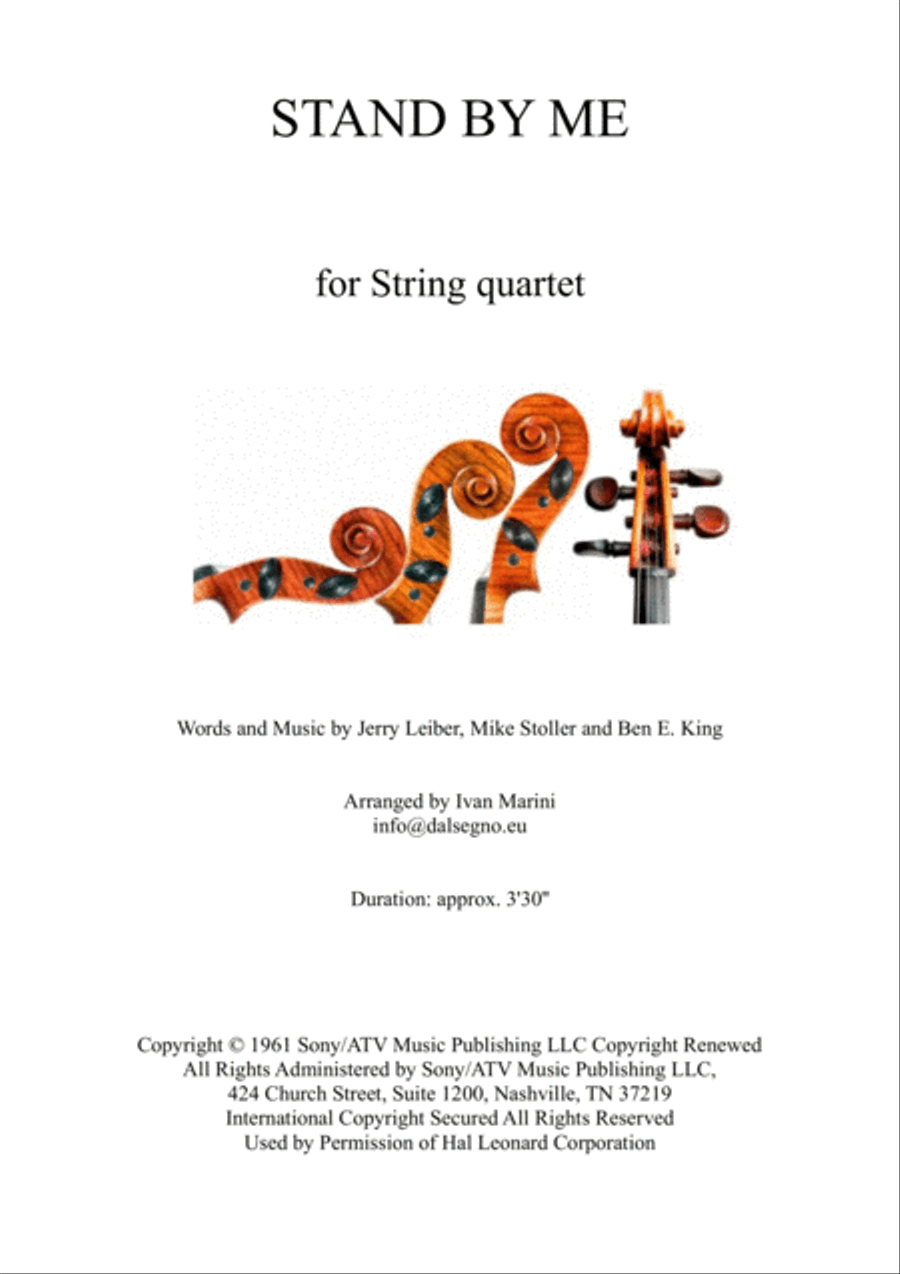 STAND BY ME

for String quartet

Words and Music by Jerry Leiber, Mike Stoller and Ben E. King

Arranged by Ivan Marini
info@dalsegno.eu

Duration: approx. 3'30''

Copyright © 1961 Sony/ATV Music Publishing LLC Copyright Renewed
All Rights Administered by Sony/ATV Music Publishing LLC,
424 Church Street, Suite 1200, Nashville, TN 37219
International Copyright Secured All Rights Reserved
Used by Permission of Hal Leonard Corporation